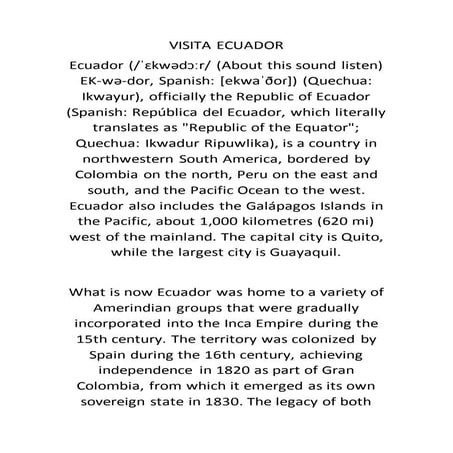 VISITA ECUADOR

Ecuador (/ˈɛkwədɔːr/ (About this sound listen) EK-wə-dor, Spanish: [ekwaˈðor]) (Quechua: Ikwayur), officially the Republic of Ecuador (Spanish: República del Ecuador, which literally translates as "Republic of the Equator"; Quechua: Ikwadur Ripuwlika), is a country in northwestern South America, bordered by Colombia on the north, Peru on the east and south, and the Pacific Ocean to the west. Ecuador also includes the Galápagos Islands in the Pacific, about 1,000 kilometres (620 mi) west of the mainland. The capital city is Quito, while the largest city is Guayaquil.

What is now Ecuador was home to a variety of Amerindian groups that were gradually incorporated into the Inca Empire during the 15th century. The territory was colonized by Spain during the 16th century, achieving independence in 1820 as part of Gran Colombia, from which it emerged as its own sovereign state in 1830. The legacy of both